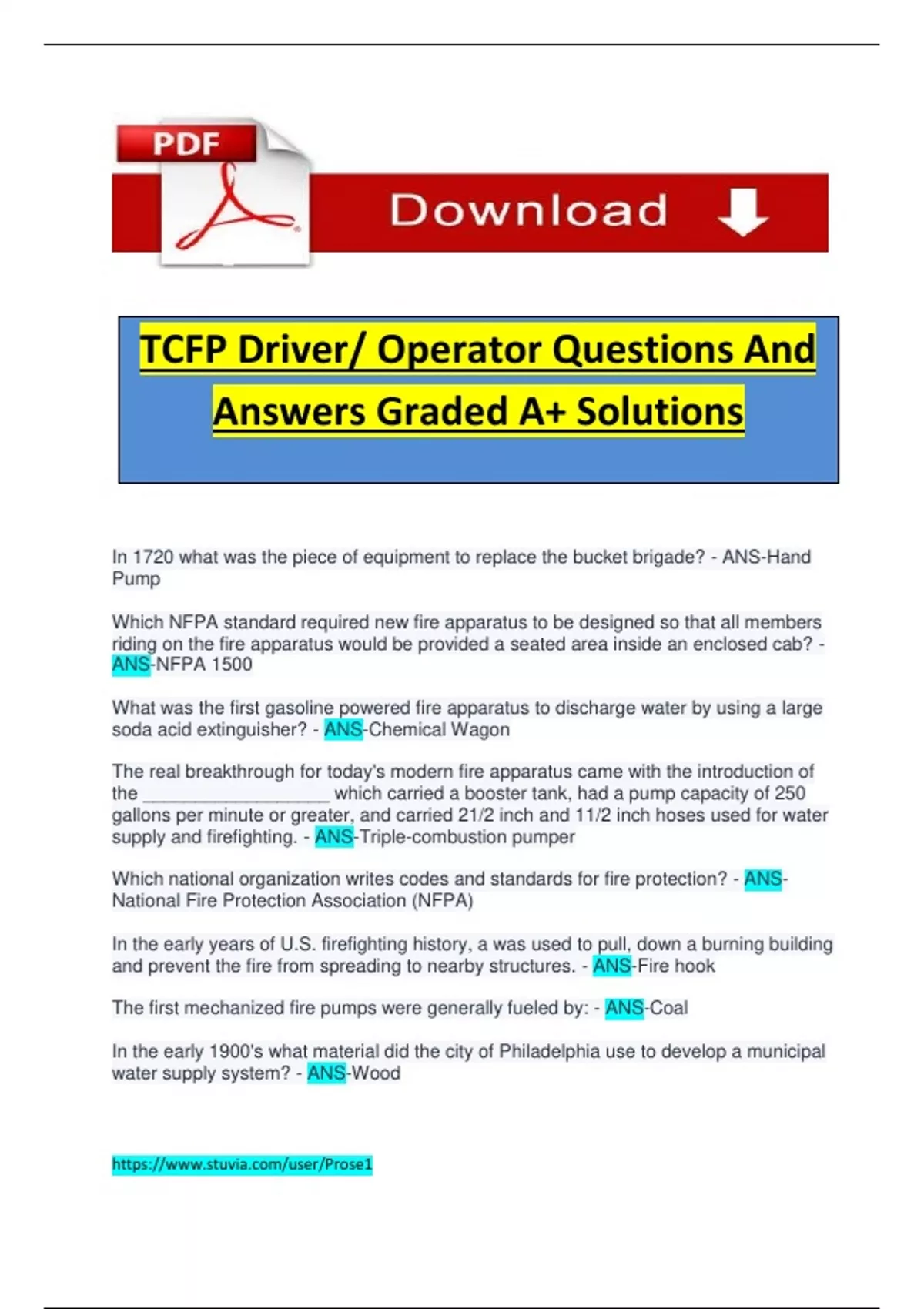 PDF

Download

TCFP Driver/ Operator Questions And Answers Graded A+ Solutions

In 1720 what was the piece of equipment to replace the bucket brigade? - ANS-Hand Pump

Which NFPA standard required new fire apparatus to be designed so that all members riding on the fire apparatus would be provided a seated area inside an enclosed cab? - ANS-NFPA 1500

What was the first gasoline powered fire apparatus to discharge water by using a large soda acid extinguisher? - ANS-Chemical Wagon

The real breakthrough for today's modern fire apparatus came with the introduction of the ____________________ which carried a booster tank, had a pump capacity of 250 gallons per minute or greater, and carried 21/2 inch and 11/2 inch hoses used for water supply and firefighting. - ANS-Triple-combustion pumper

Which national organization writes codes and standards for fire protection? - ANS-National Fire Protection Association (NFPA)

In the early years of U.S. firefighting history, a was used to pull, down a burning building and prevent the fire from spreading to nearby structures. - ANS-Fire hook

The first mechanized fire pumps were generally fueled by: - ANS-Coal

In the early 1900's what material did the city of Philadelphia use to develop a municipal water supply system? - ANS-Wood

https://www.stuvia.com/user/Prose1